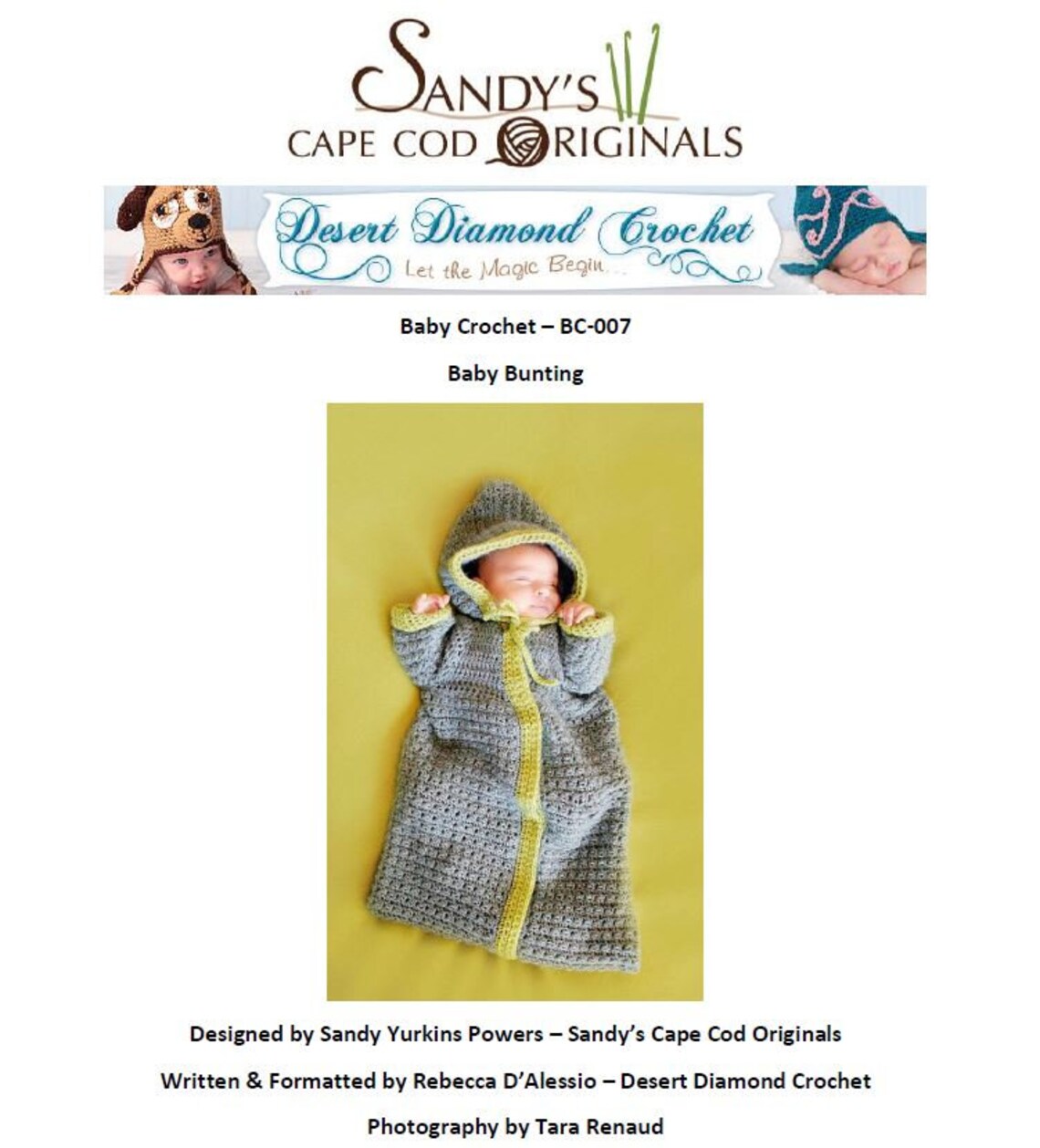 SANDY'S
CAPE COD ORIGINALS

Desert Diamond Crochet
Let the Magic Begin...

Baby Crochet – BC-007

Baby Bunting

Designed by Sandy Yurkins Powers – Sandy's Cape Cod Originals

Written & Formatted by Rebecca D'Alessio – Desert Diamond Crochet

Photography by Tara Renaud